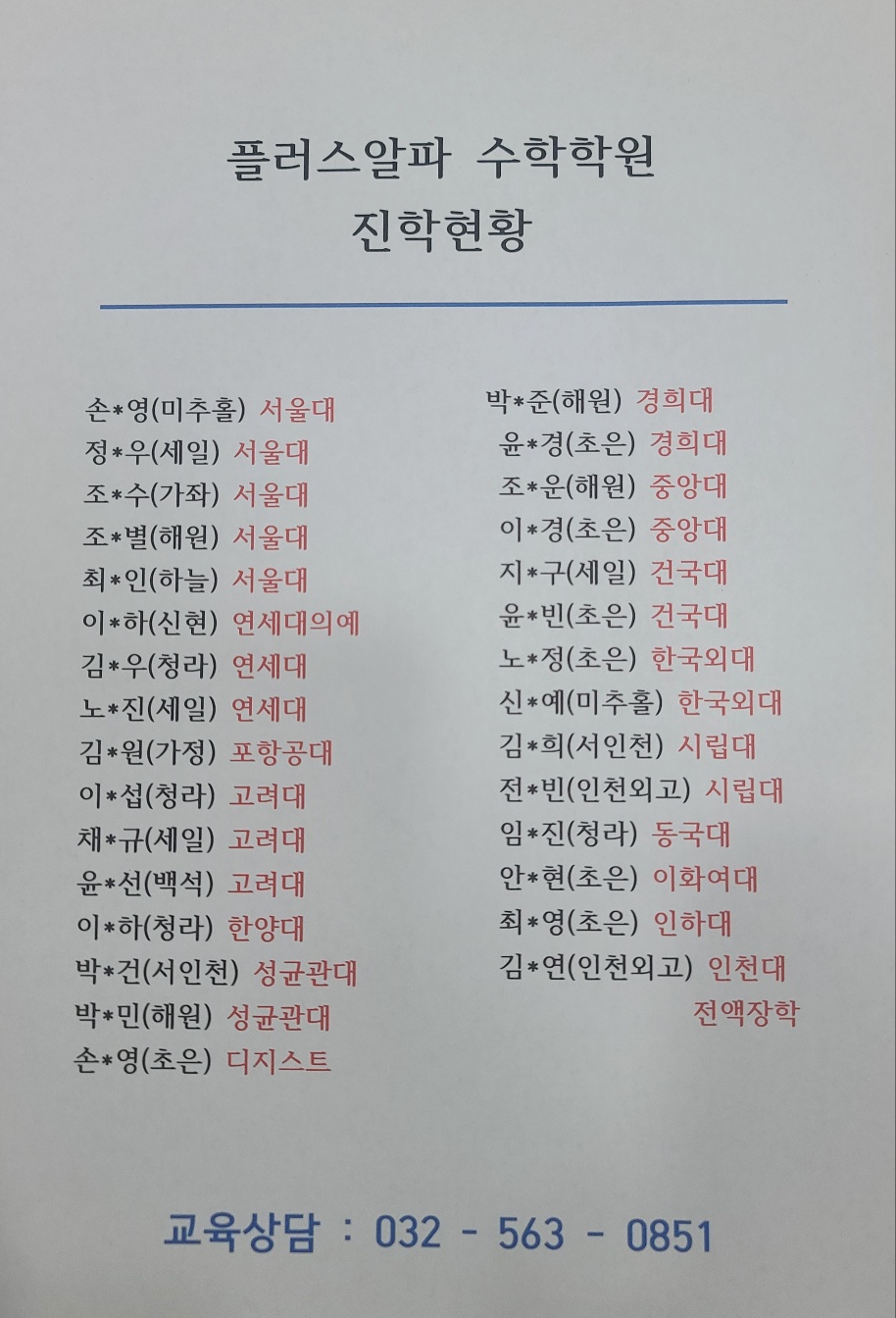 플러스알파 수학학원
진학현황

손*영(미추홀) 서울대
정*우(세일) 서울대
조*수(가좌) 서울대
조*별(해원) 서울대
최*인(하늘) 서울대
이*하(신현) 연세대의예
김*우(청라) 연세대
노*진(세일) 연세대
김*원(가정) 포항공대
이*섭(청라) 고려대
채*규(세일) 고려대
윤*선(백석) 고려대
이*하(청라) 한양대
박*건(서인천) 성균관대
박*민(해원) 성균관대
손*영(초은) 디지스트

박*준(해원) 경희대
윤*경(초은) 경희대
조*운(해원) 중앙대
이*경(초은) 중앙대
지*구(세일) 건국대
윤*빈(초은) 건국대
노*정(초은) 한국외대
신*예(미추홀) 한국외대
김*희(서인천) 시립대
전*빈(인천외고) 시립대
임*진(청라) 동국대
안*현(초은) 이화여대
최*영(초은) 인하대
김*연(인천외고) 인천대 전액장학

교육상담 : 032 - 563 - 0851